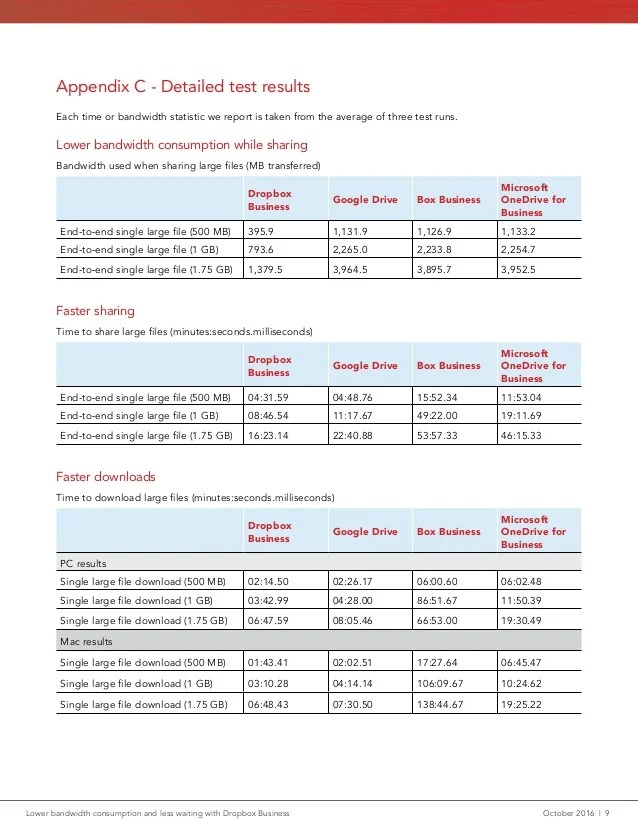 Appendix C - Detailed test results

Each time or bandwidth statistic we report is taken from the average of three test runs.

Lower bandwidth consumption while sharing

Bandwidth used when sharing large files (MB transferred)

| | Dropbox Business | Google Drive | Box Business | Microsoft OneDrive for Business |
|---|---|---|---|---|
| End-to-end single large file (500 MB) | 395.9 | 1,131.9 | 1,126.9 | 1,133.2 |
| End-to-end single large file (1 GB) | 793.6 | 2,265.0 | 2,233.8 | 2,254.7 |
| End-to-end single large file (1.75 GB) | 1,379.5 | 3,964.5 | 3,895.7 | 3,952.5 |

Faster sharing

Time to share large files (minutes:seconds.milliseconds)

| | Dropbox Business | Google Drive | Box Business | Microsoft OneDrive for Business |
|---|---|---|---|---|
| End-to-end single large file (500 MB) | 04:31.59 | 04:48.76 | 15:52.34 | 11:53.04 |
| End-to-end single large file (1 GB) | 08:46.54 | 11:17.67 | 49:22.00 | 19:11.69 |
| End-to-end single large file (1.75 GB) | 16:23.14 | 22:40.88 | 53:57.33 | 46:15.33 |

Faster downloads

Time to download large files (minutes:seconds.milliseconds)

| | Dropbox Business | Google Drive | Box Business | Microsoft OneDrive for Business |
|---|---|---|---|---|
| PC results | | | | |
| Single large file download (500 MB) | 02:14.50 | 02:26.17 | 06:00.60 | 06:02.48 |
| Single large file download (1 GB) | 03:42.99 | 04:28.00 | 86:51.67 | 11:50.39 |
| Single large file download (1.75 GB) | 06:47.59 | 08:05.46 | 66:53.00 | 19:30.49 |
| Mac results | | | | |
| Single large file download (500 MB) | 01:43.41 | 02:02.51 | 17:27.64 | 06:45.47 |
| Single large file download (1 GB) | 03:10.28 | 04:14.14 | 106:09.67 | 10:24.62 |
| Single large file download (1.75 GB) | 06:48.43 | 07:30.50 | 138:44.67 | 19:25.22 |

Lower bandwidth consumption and less waiting with Dropbox Business October 2016 | 9